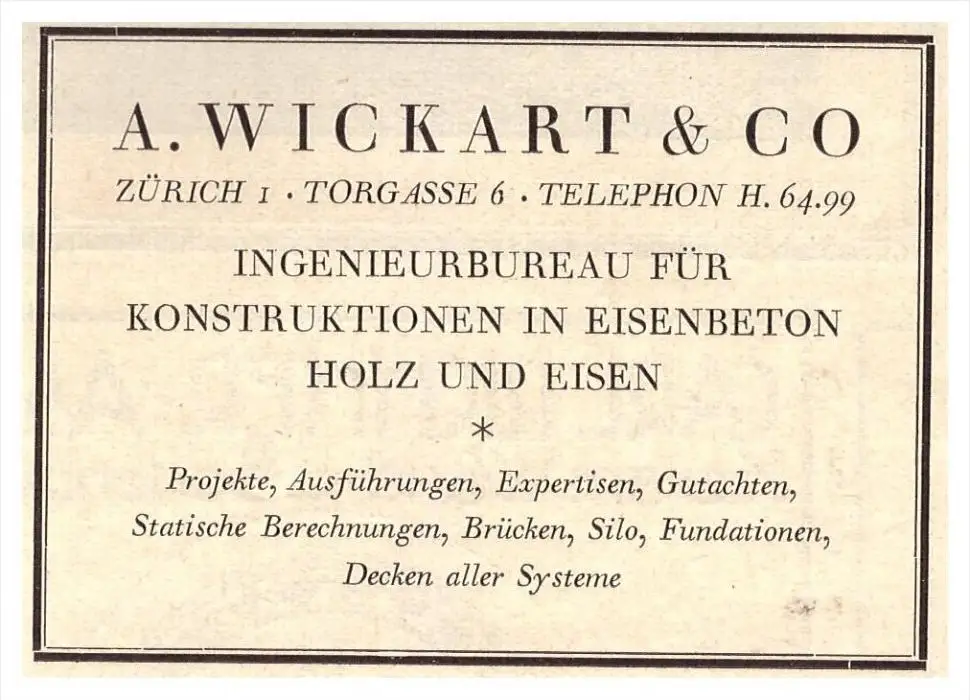 A. WICKART & CO

ZÜRICH 1 · TORGASSE 6 · TELEPHON H. 64.99

INGENIEURBUREAU FÜR
KONSTRUKTIONEN IN EISENBETON
HOLZ UND EISEN

*

Projekte, Ausführungen, Expertisen, Gutachten, Statische Berechnungen, Brücken, Silo, Fundationen, Decken aller Systeme